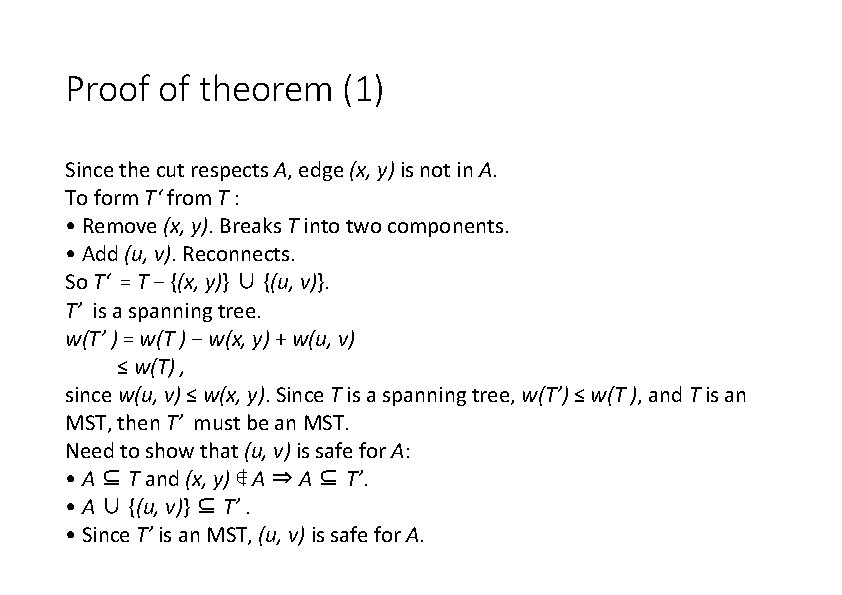 Proof of theorem (1)

Since the cut respects $A$, edge $(x, y)$ is not in $A$.
To form $T'$ from $T$ :
• Remove $(x, y)$. Breaks $T$ into two components.
• Add $(u, v)$. Reconnects.
So $T' = T - \{(x, y)\} \cup \{(u, v)\}$.
$T'$ is a spanning tree.
$w(T') = w(T) - w(x, y) + w(u, v)$
$\leq w(T)$ ,
since $w(u, v) \leq w(x, y)$. Since $T$ is a spanning tree, $w(T') \leq w(T)$, and $T$ is an MST, then $T'$ must be an MST.
Need to show that $(u, v)$ is safe for $A$:
• $A \subseteq T$ and $(x, y) \notin A \Rightarrow A \subseteq T'$.
• $A \cup \{(u, v)\} \subseteq T'$ .
• Since $T'$ is an MST, $(u, v)$ is safe for $A$.